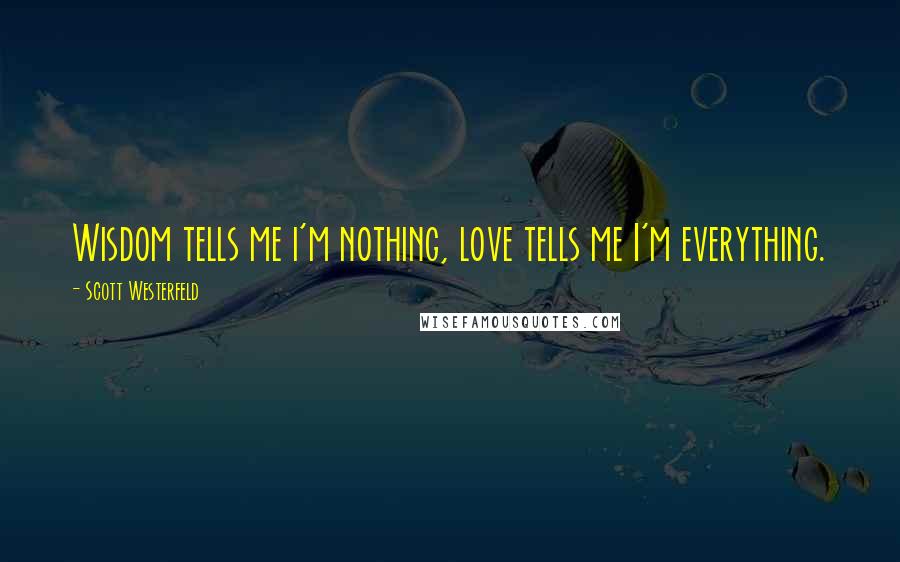 Wisdom tells me i'm nothing, love tells me I'm everything.

- Scott Westerfeld

WISEFAMOUSQUOTES.COM